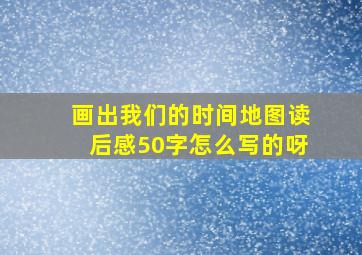 画出我们的时间地图读后感50字怎么写的呀